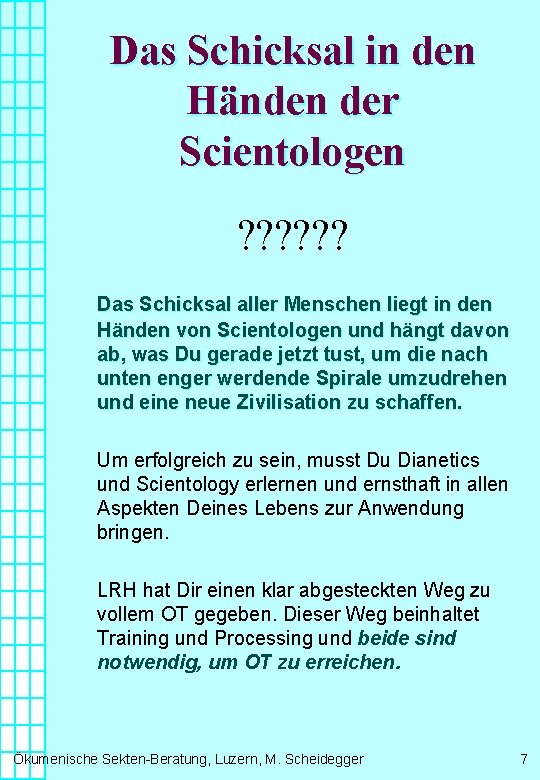 Das Schicksal in den Händen der Scientologen

??????

Das Schicksal aller Menschen liegt in den Händen von Scientologen und hängt davon ab, was Du gerade jetzt tust, um die nach unten enger werdende Spirale umzudrehen und eine neue Zivilisation zu schaffen.

Um erfolgreich zu sein, musst Du Dianetics und Scientology erlernen und ernsthaft in allen Aspekten Deines Lebens zur Anwendung bringen.

LRH hat Dir einen klar abgesteckten Weg zu vollem OT gegeben. Dieser Weg beinhaltet Training und Processing und beide sind notwendig, um OT zu erreichen.

Ökumenische Sekten-Beratung, Luzern, M. Scheidegger 7